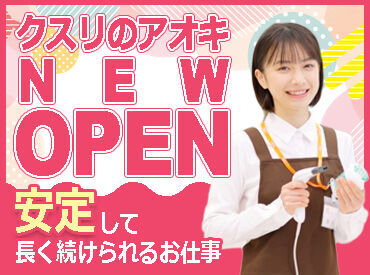 クスリのアオキ
NEW
OPEN

安定して
長く続けられるお仕事